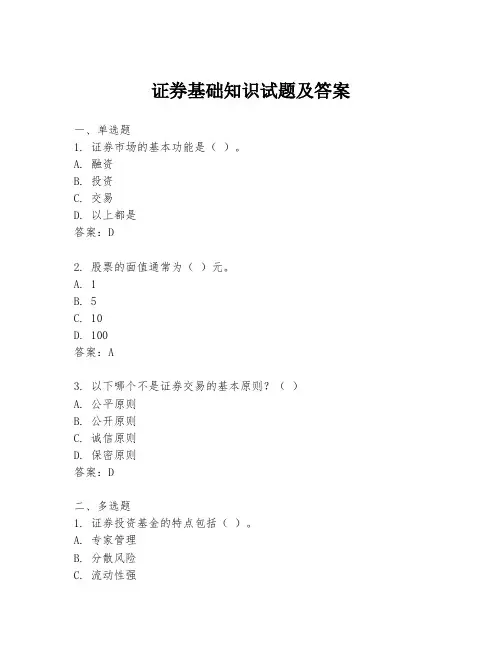 证券基础知识试题及答案

一、单选题

1. 证券市场的基本功能是（ ）。
A. 融资
B. 投资
C. 交易
D. 以上都是
答案：D

2. 股票的面值通常为（ ）元。
A. 1
B. 5
C. 10
D. 100
答案：A

3. 以下哪个不是证券交易的基本原则？（ ）
A. 公平原则
B. 公开原则
C. 诚信原则
D. 保密原则
答案：D

二、多选题

1. 证券投资基金的特点包括（ ）。
A. 专家管理
B. 分散风险
C. 流动性强